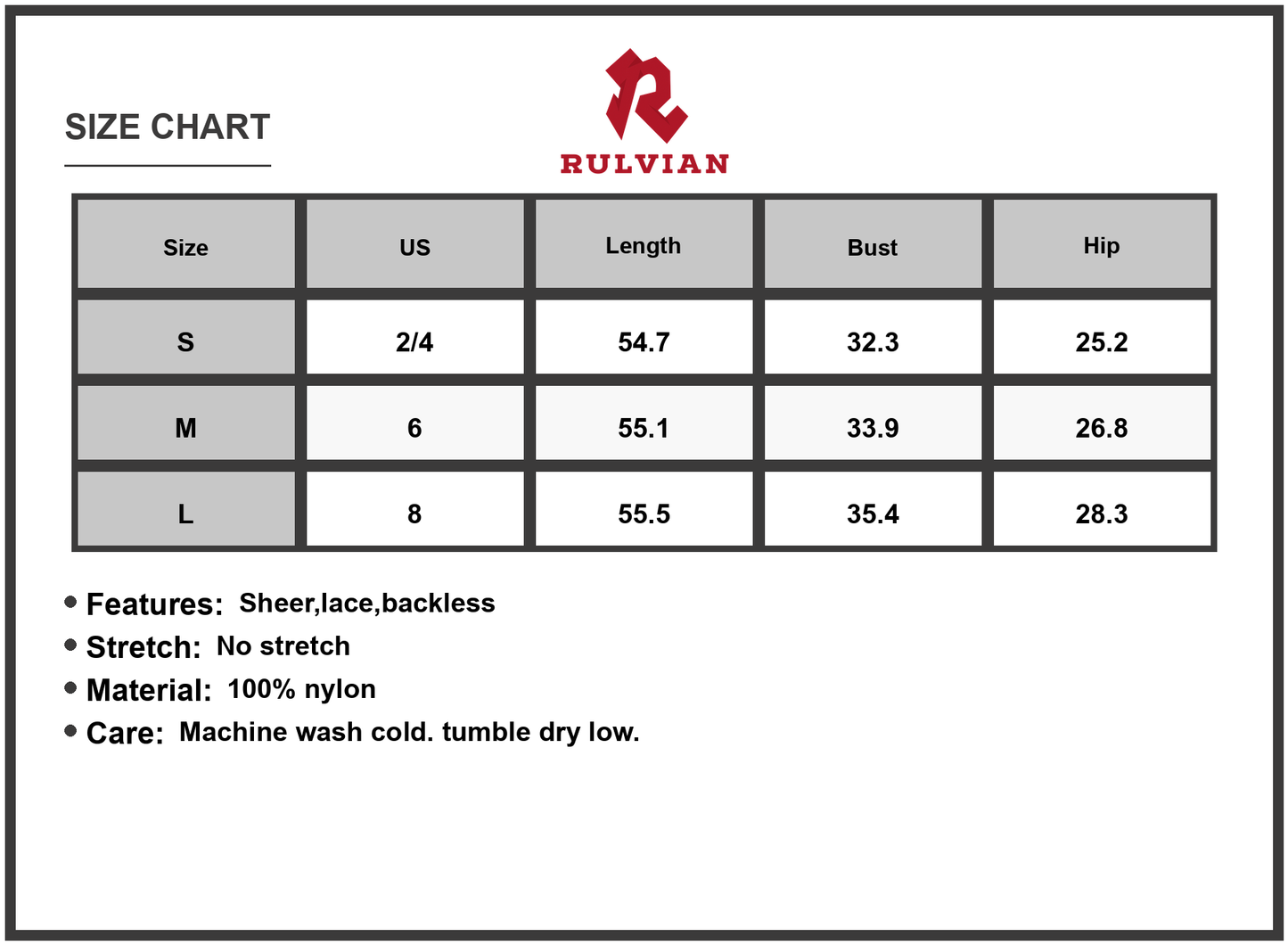 SIZE CHART

RULVIAN

| Size | US | Length | Bust | Hip |
|---|---|---|---|---|
| S | 2/4 | 54.7 | 32.3 | 25.2 |
| M | 6 | 55.1 | 33.9 | 26.8 |
| L | 8 | 55.5 | 35.4 | 28.3 |

• Features: Sheer,lace,backless
• Stretch: No stretch
• Material: 100% nylon
• Care: Machine wash cold. tumble dry low.